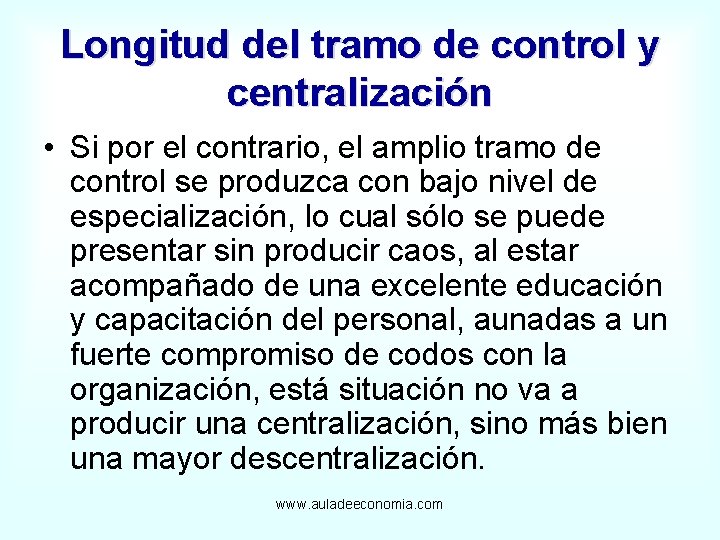 Longitud del tramo de control y centralización

• Si por el contrario, el amplio tramo de control se produzca con bajo nivel de especialización, lo cual sólo se puede presentar sin producir caos, al estar acompañado de una excelente educación y capacitación del personal, aunadas a un fuerte compromiso de codos con la organización, está situación no va a producir una centralización, sino más bien una mayor descentralización.

www.auladeeconomia.com